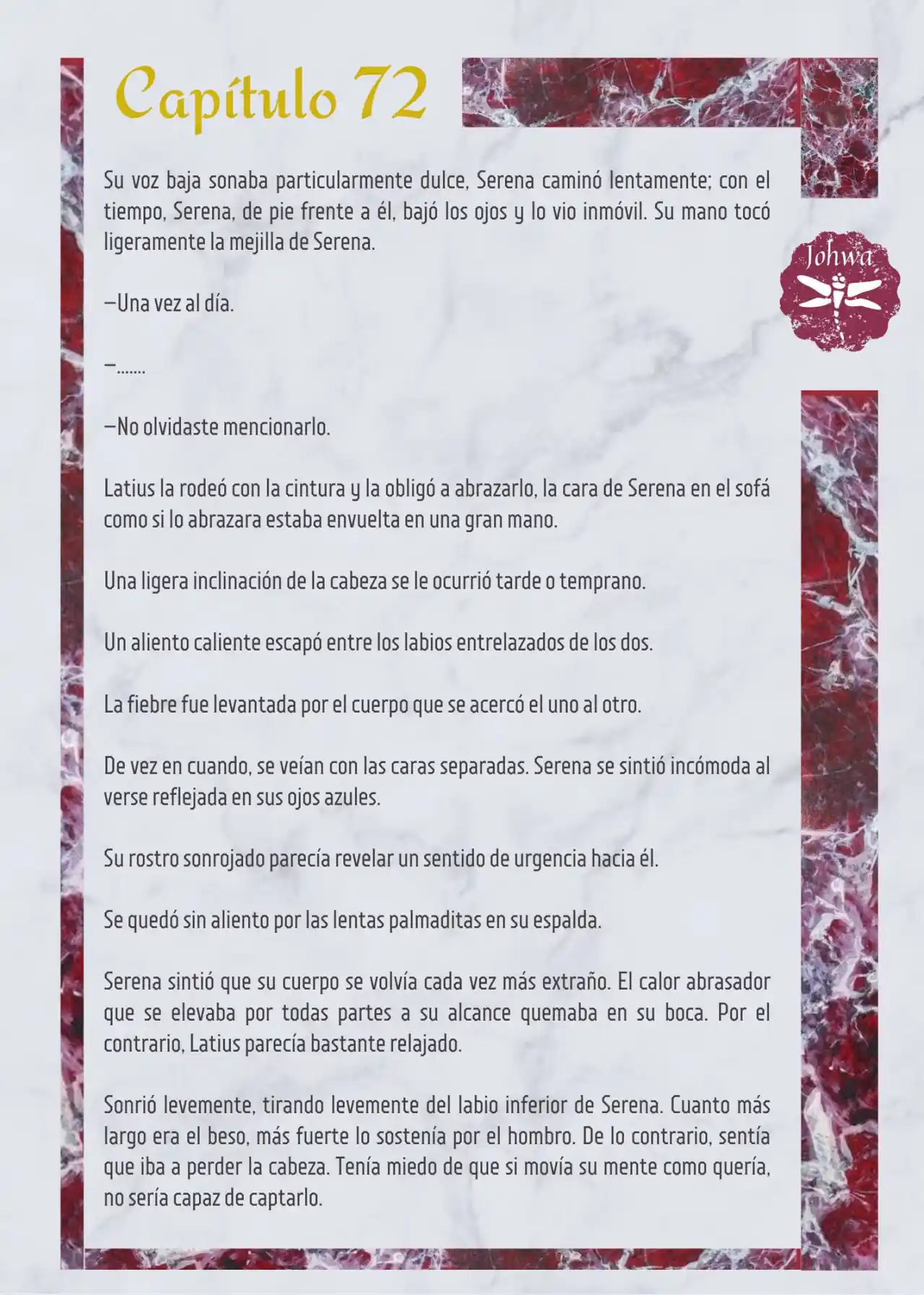 Capítulo 72

Johwa

Su voz baja sonaba particularmente dulce, Serena caminó lentamente; con el tiempo, Serena, de pie frente a él, bajó los ojos y lo vio inmóvil. Su mano tocó ligeramente la mejilla de Serena.

—Una vez al día.

—.......

—No olvidaste mencionarlo.

Latius la rodeó con la cintura y la obligó a abrazarlo, la cara de Serena en el sofá como si lo abrazara estaba envuelta en una gran mano.

Una ligera inclinación de la cabeza se le ocurrió tarde o temprano.

Un aliento caliente escapó entre los labios entrelazados de los dos.

La fiebre fue levantada por el cuerpo que se acercó el uno al otro.

De vez en cuando, se veían con las caras separadas. Serena se sintió incómoda al verse reflejada en sus ojos azules.

Su rostro sonrojado parecía revelar un sentido de urgencia hacia él.

Se quedó sin aliento por las lentas palmaditas en su espalda.

Serena sintió que su cuerpo se volvía cada vez más extraño. El calor abrasador que se elevaba por todas partes a su alcance quemaba en su boca. Por el contrario, Latius parecía bastante relajado.

Sonrió levemente, tirando levemente del labio inferior de Serena. Cuanto más largo era el beso, más fuerte lo sostenía por el hombro. De lo contrario, sentía que iba a perder la cabeza. Tenía miedo de que si movía su mente como quería, no sería capaz de captarlo.